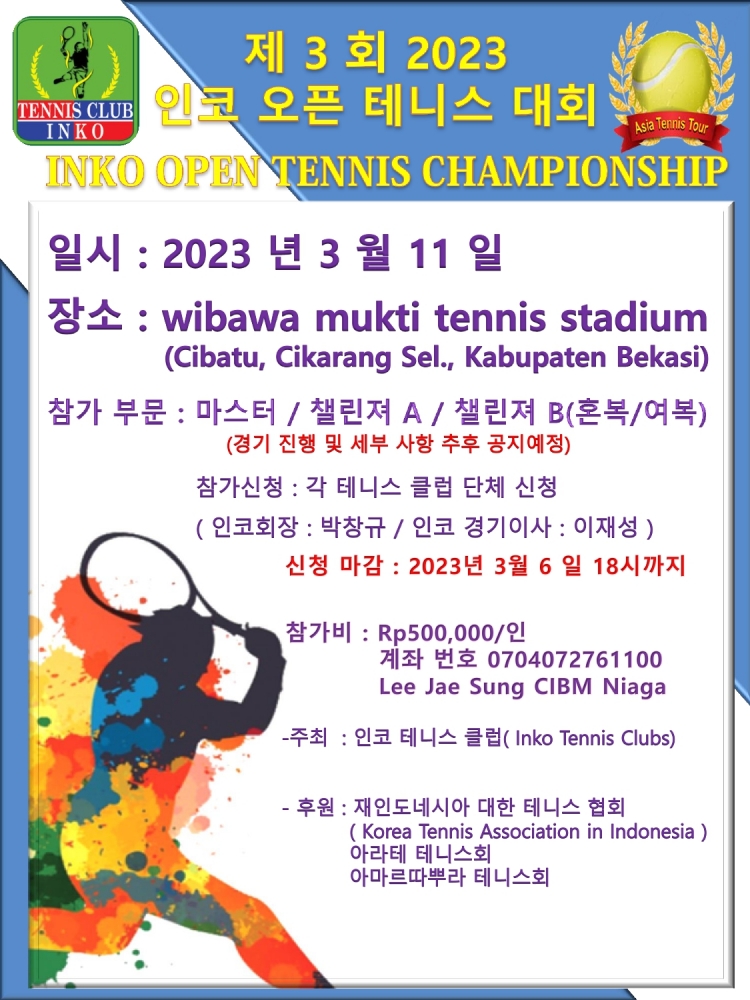 TENNIS CLUB
INKO

제 3 회 2023
인코 오픈 테니스 대회

Asia Tennis Tour

INKO OPEN TENNIS CHAMPIONSHIP

일시 : 2023 년 3 월 11 일

장소 : wibawa mukti tennis stadium
(Cibatu, Cikarang Sel., Kabupaten Bekasi)

참가 부문 : 마스터 / 챌린져 A / 챌린져 B(혼복/여복)
(경기 진행 및 세부 사항 추후 공지예정)

참가신청 : 각 테니스 클럽 단체 신청

( 인코회장 : 박창규 / 인코 경기이사 : 이재성 )

신청 마감 : 2023년 3월 6 일 18시까지

참가비 : Rp500,000/인
계좌 번호 0704072761100
Lee Jae Sung CIBM Niaga

-주최 : 인코 테니스 클럽( Inko Tennis Clubs)

- 후원 : 재인도네시아 대한 테니스 협회
( Korea Tennis Association in Indonesia )
아라테 테니스회
아마르따뿌라 테니스회